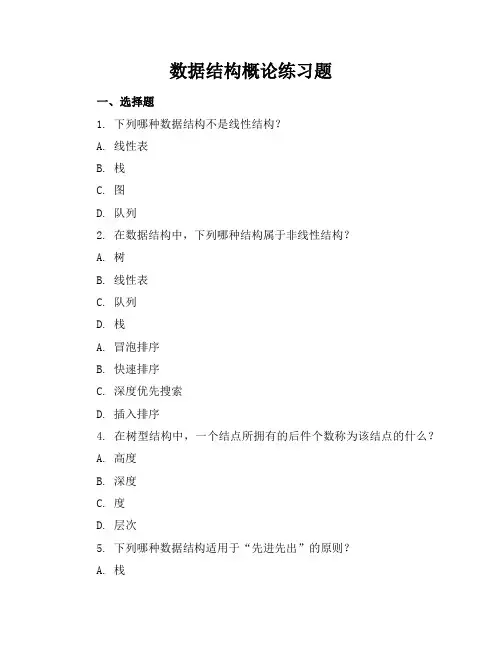 数据结构概论练习题

一、选择题

1. 下列哪种数据结构不是线性结构?

A. 线性表

B. 栈

C. 图

D. 队列

2. 在数据结构中，下列哪种结构属于非线性结构?

A. 树

B. 线性表

C. 队列

D. 栈

A. 冒泡排序

B. 快速排序

C. 深度优先搜索

D. 插入排序

4. 在树型结构中，一个结点所拥有的后件个数称为该结点的什么?

A. 高度

B. 深度

C. 度

D. 层次

5. 下列哪种数据结构适用于“先进先出”的原则?

A. 栈